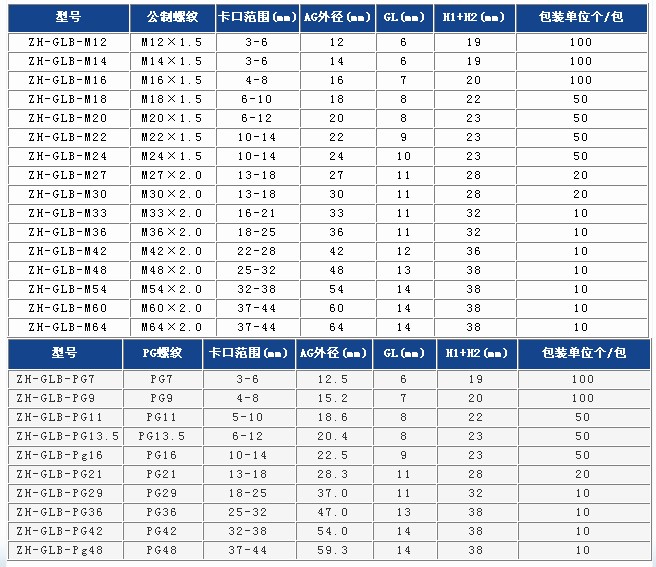 | 型号 | 公制螺纹 | 卡口范围(mm) | AG外径(mm) | GL(mm) | H1+H2(mm) | 包装单位个/包 |
|---|---|---|---|---|---|---|
| ZH-GLB-M12 | M12×1.5 | 3-6 | 12 | 6 | 19 | 100 |
| ZH-GLB-M14 | M14×1.5 | 3-6 | 14 | 6 | 19 | 100 |
| ZH-GLB-M16 | M16×1.5 | 4-8 | 16 | 7 | 20 | 100 |
| ZH-GLB-M18 | M18×1.5 | 6-10 | 18 | 8 | 22 | 50 |
| ZH-GLB-M20 | M20×1.5 | 6-12 | 20 | 8 | 23 | 50 |
| ZH-GLB-M22 | M22×1.5 | 10-14 | 22 | 9 | 23 | 50 |
| ZH-GLB-M24 | M24×1.5 | 10-14 | 24 | 10 | 23 | 50 |
| ZH-GLB-M27 | M27×2.0 | 13-18 | 27 | 11 | 28 | 20 |
| ZH-GLB-M30 | M30×2.0 | 13-18 | 30 | 11 | 28 | 20 |
| ZH-GLB-M33 | M33×2.0 | 16-21 | 33 | 11 | 32 | 10 |
| ZH-GLB-M36 | M36×2.0 | 18-25 | 36 | 11 | 32 | 10 |
| ZH-GLB-M42 | M42×2.0 | 22-28 | 42 | 12 | 36 | 10 |
| ZH-GLB-M48 | M48×2.0 | 25-32 | 48 | 13 | 38 | 10 |
| ZH-GLB-M54 | M54×2.0 | 32-38 | 54 | 14 | 38 | 10 |
| ZH-GLB-M60 | M60×2.0 | 37-44 | 60 | 14 | 38 | 10 |
| ZH-GLB-M64 | M64×2.0 | 37-44 | 64 | 14 | 38 | 10 |

| 型号 | PG螺纹 | 卡口范围(mm) | AG外径(mm) | GL(mm) | H1+H2(mm) | 包装单位个/包 |
|---|---|---|---|---|---|---|
| ZH-GLB-PG7 | PG7 | 3-6 | 12.5 | 6 | 19 | 100 |
| ZH-GLB-PG9 | PG9 | 4-8 | 15.2 | 7 | 20 | 100 |
| ZH-GLB-PG11 | PG11 | 5-10 | 18.6 | 8 | 22 | 50 |
| ZH-GLB-PG13.5 | PG13.5 | 6-12 | 20.4 | 8 | 23 | 50 |
| ZH-GLB-Pg16 | PG16 | 10-14 | 22.5 | 9 | 23 | 50 |
| ZH-GLB-PG21 | PG21 | 13-18 | 28.3 | 11 | 28 | 20 |
| ZH-GLB-PG29 | PG29 | 18-25 | 37.0 | 11 | 32 | 10 |
| ZH-GLB-PG36 | PG36 | 25-32 | 47.0 | 13 | 38 | 10 |
| ZH-GLB-PG42 | PG42 | 32-38 | 54.0 | 14 | 38 | 10 |
| ZH-GLB-Pg48 | PG48 | 37-44 | 59.3 | 14 | 38 | 10 |